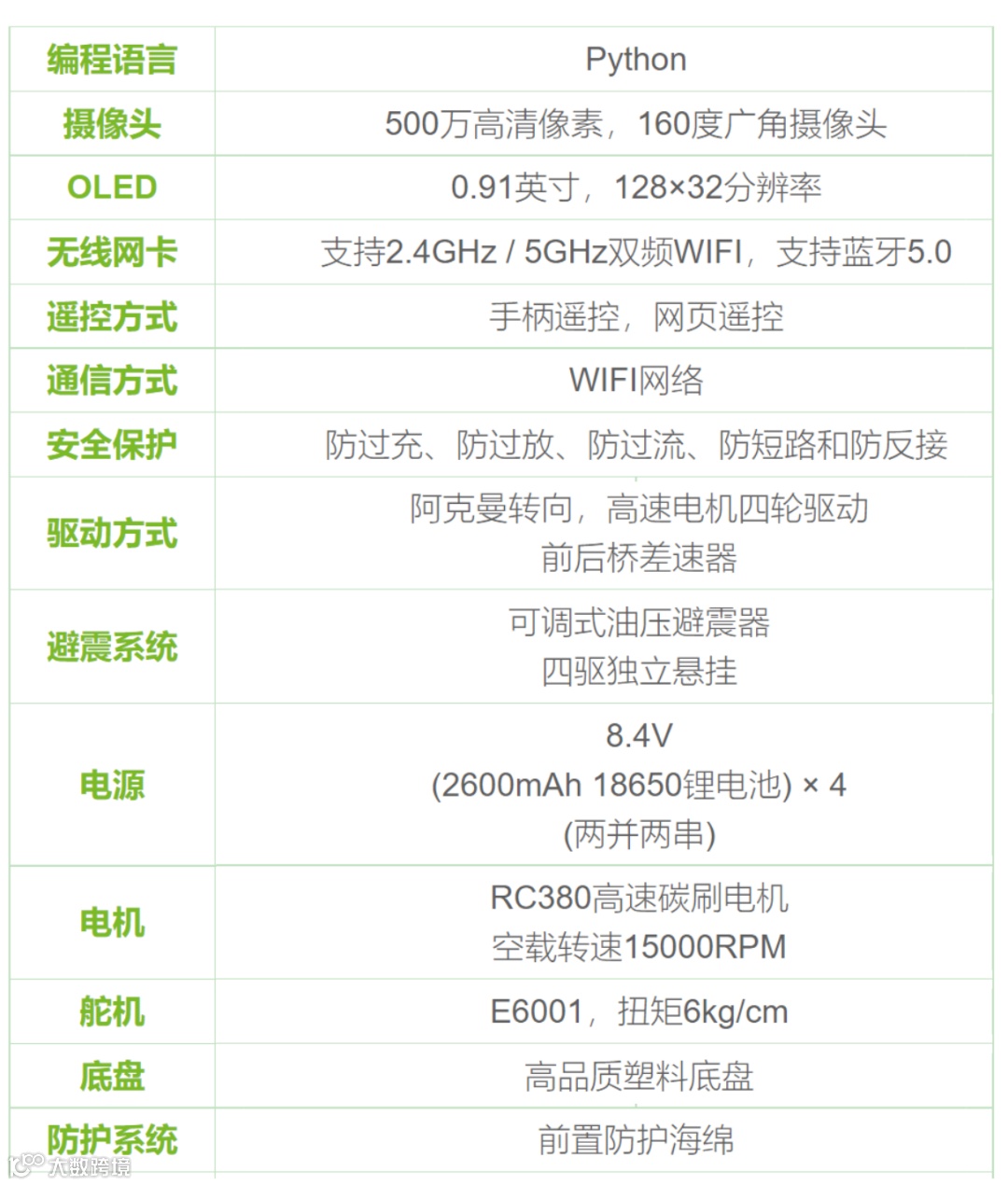 | 编程语言 | Python |
|---|---|
| 摄像头 | 500万高清像素，160度广角摄像头 |
| OLED | 0.91英寸，128×32分辨率 |
| 无线网卡 | 支持2.4GHz / 5GHz双频WIFI，支持蓝牙5.0 |
| 遥控方式 | 手柄遥控，网页遥控 |
| 通信方式 | WIFI网络 |
| 安全保护 | 防过充、防过放、防过流、防短路和防反接 |
| 驱动方式 | 阿克曼转向，高速电机四轮驱动 前后桥差速器 |
| 避震系统 | 可调式油压避震器 四驱独立悬挂 |
| 电源 | 8.4V (2600mAh 18650锂电池) × 4 (两并两串) |
| 电机 | RC380高速碳刷电机 空载转速15000RPM |
| 舵机 | E6001，扭矩6kg/cm |
| 底盘 | 高品质塑料底盘 |
| 防护系统 | 前置防护海绵 |

大数跨境